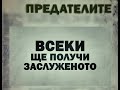 ПРЕДАТЕЛИТЕ

ВСЕКИ
ЩЕ ПОЛУЧИ
ЗАСЛУЖЕНОТО